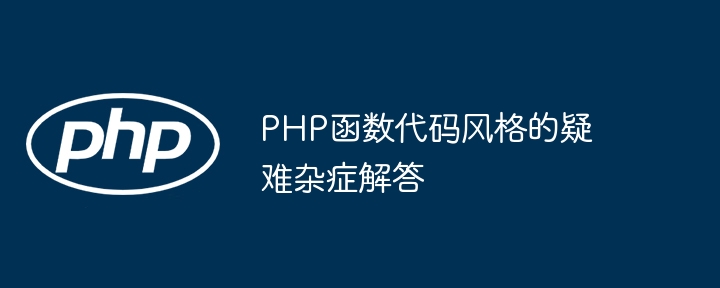 php

PHP函数代码风格的疑难杂症解答